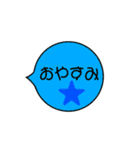 おやすみ